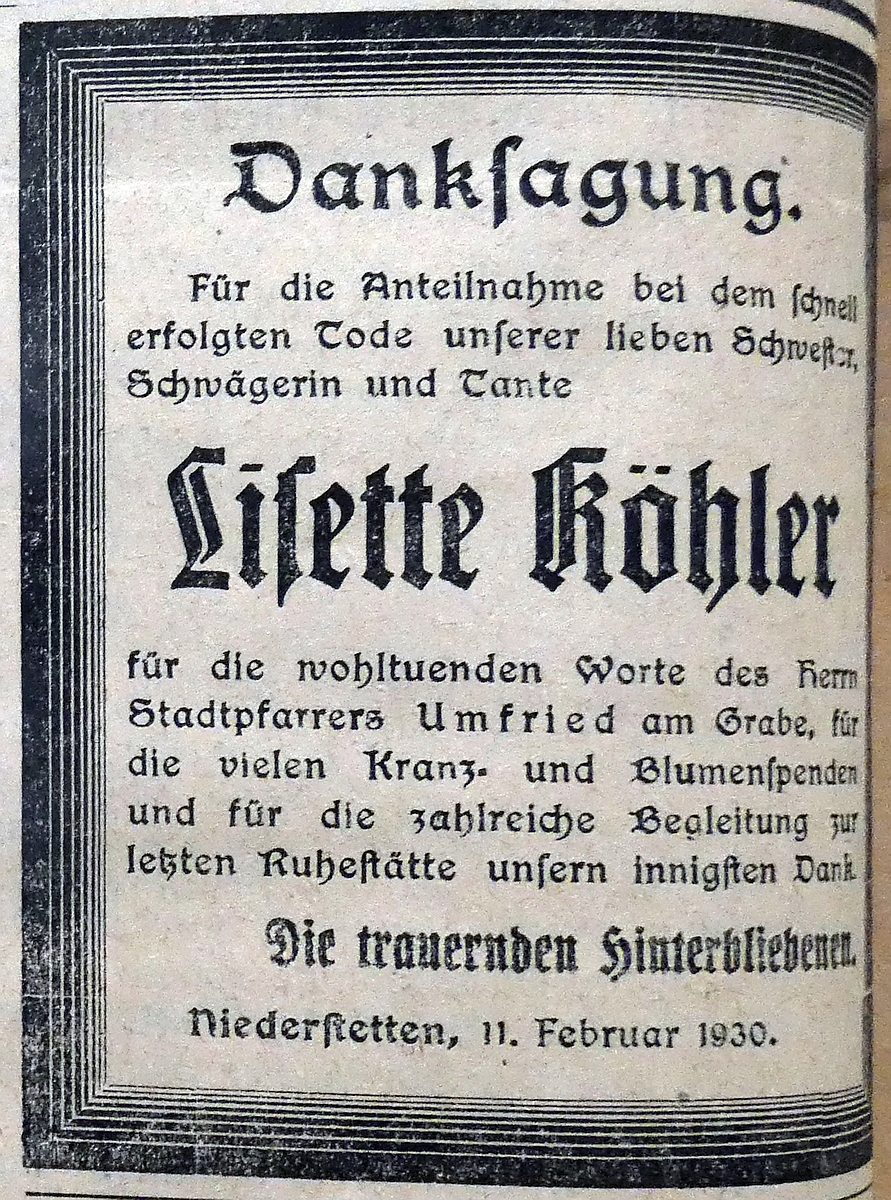 Dankſagung.

Für die Anteilnahme bei dem ſchnell erfolgten Tode unſerer lieben Schweſter, Schwägerin und Tante

Liſette Köhler

für die wohltuenden Worte des Herrn Stadtpfarrers Umfried am Grabe, für die vielen Kranz- und Blumenſpenden und für die zahlreiche Begleitung zur letzten Ruheſtätte unſern innigſten Dank.

Die trauernden Hinterbliebenen.

Niederſtetten, 11. Februar 1930.